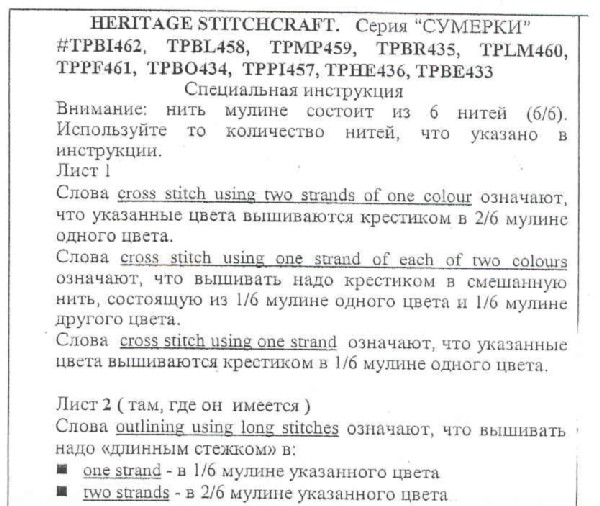 HERITAGE STITCHCRAFT. Серия "СУМЕРКИ"
#TPBI462, TPBL458, TPMP459, TPBR435, TPLM460, TPPF461, TPBO434, TPPI457, TPHE436, TPBE433
Специальная инструкция

Внимание: нить мулине состоит из 6 нитей (6/6). Используйте то количество нитей, что указано в инструкции.

Лист 1

Слова cross stitch using two strands of one colour означают, что указанные цвета вышиваются крестиком в 2/6 мулине одного цвета.

Слова cross stitch using one strand of each of two colours означают, что вышивать надо крестиком в смешанную нить, состоящую из 1/6 мулине одного цвета и 1/6 мулине другого цвета.

Слова cross stitch using one strand означают, что указанные цвета вышиваются крестиком в 1/6 мулине одного цвета.

Лист 2 ( там, где он имеется )

Слова outlining using long stitches означают, что вышивать надо «длинным стежком» в:

■ one strand - в 1/6 мулине указанного цвета
■ two strands - в 2/6 мулине указанного цвета